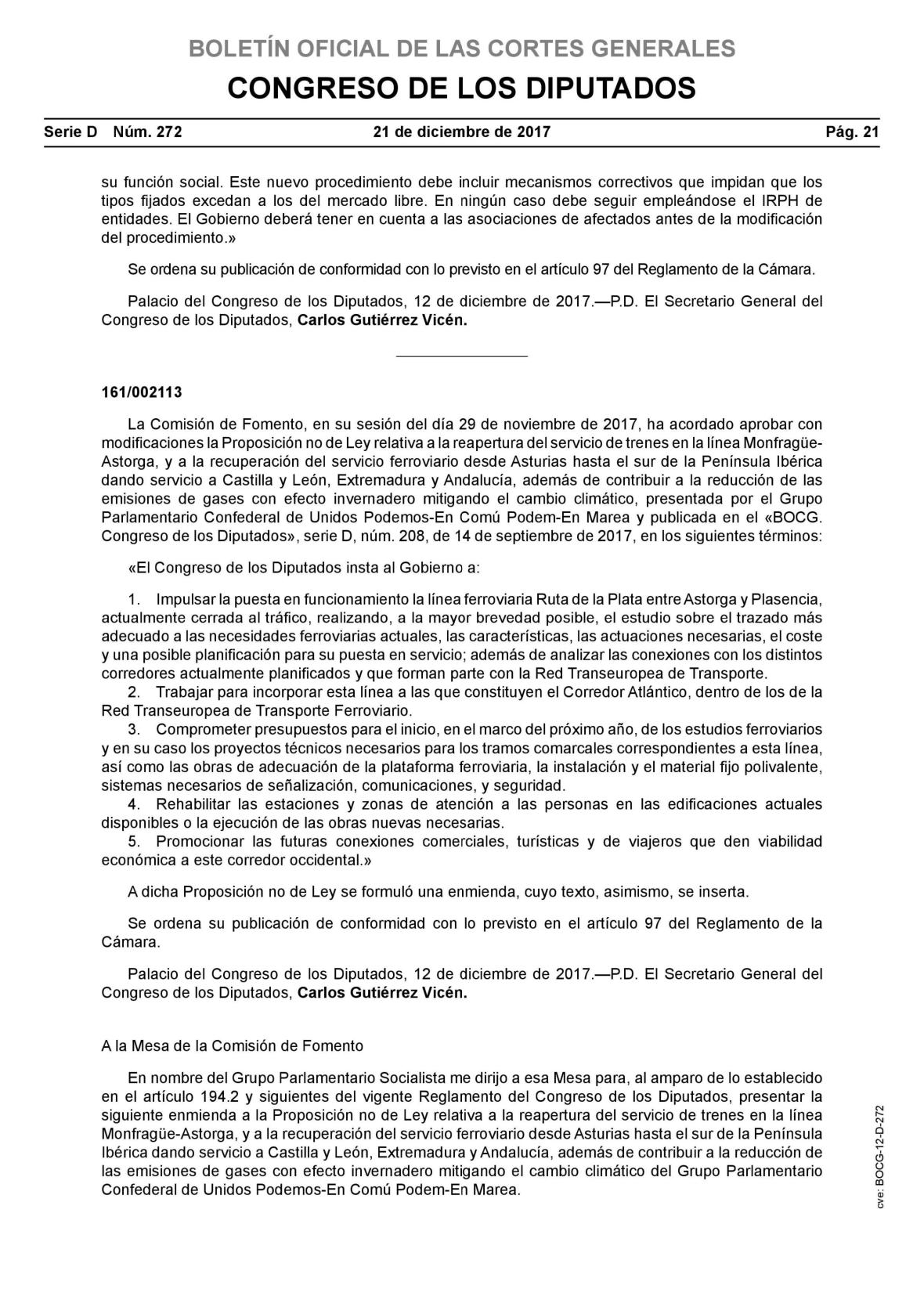 BOLETÍN OFICIAL DE LAS CORTES GENERALES
CONGRESO DE LOS DIPUTADOS

Serie D Núm. 272 21 de diciembre de 2017 Pág. 21

su función social. Este nuevo procedimiento debe incluir mecanismos correctivos que impidan que los tipos fijados excedan a los del mercado libre. En ningún caso debe seguir empleándose el IRPH de entidades. El Gobierno deberá tener en cuenta a las asociaciones de afectados antes de la modificación del procedimiento.»

Se ordena su publicación de conformidad con lo previsto en el artículo 97 del Reglamento de la Cámara.

Palacio del Congreso de los Diputados, 12 de diciembre de 2017.—P.D. El Secretario General del Congreso de los Diputados, Carlos Gutiérrez Vicén.

161/002113

La Comisión de Fomento, en su sesión del día 29 de noviembre de 2017, ha acordado aprobar con modificaciones la Proposición no de Ley relativa a la reapertura del servicio de trenes en la línea Monfragüe-Astorga, y a la recuperación del servicio ferroviario desde Asturias hasta el sur de la Península Ibérica dando servicio a Castilla y León, Extremadura y Andalucía, además de contribuir a la reducción de las emisiones de gases con efecto invernadero mitigando el cambio climático, presentada por el Grupo Parlamentario Confederal de Unidos Podemos-En Comú Podem-En Marea y publicada en el «BOCG. Congreso de los Diputados», serie D, núm. 208, de 14 de septiembre de 2017, en los siguientes términos:

«El Congreso de los Diputados insta al Gobierno a:

1. Impulsar la puesta en funcionamiento la línea ferroviaria Ruta de la Plata entre Astorga y Plasencia, actualmente cerrada al tráfico, realizando, a la mayor brevedad posible, el estudio sobre el trazado más adecuado a las necesidades ferroviarias actuales, las características, las actuaciones necesarias, el coste y una posible planificación para su puesta en servicio; además de analizar las conexiones con los distintos corredores actualmente planificados y que forman parte con la Red Transeuropea de Transporte.
2. Trabajar para incorporar esta línea a las que constituyen el Corredor Atlántico, dentro de los de la Red Transeuropea de Transporte Ferroviario.
3. Comprometer presupuestos para el inicio, en el marco del próximo año, de los estudios ferroviarios y en su caso los proyectos técnicos necesarios para los tramos comarcales correspondientes a esta línea, así como las obras de adecuación de la plataforma ferroviaria, la instalación y el material fijo polivalente, sistemas necesarios de señalización, comunicaciones, y seguridad.
4. Rehabilitar las estaciones y zonas de atención a las personas en las edificaciones actuales disponibles o la ejecución de las obras nuevas necesarias.
5. Promocionar las futuras conexiones comerciales, turísticas y de viajeros que den viabilidad económica a este corredor occidental.»

A dicha Proposición no de Ley se formuló una enmienda, cuyo texto, asimismo, se inserta.

Se ordena su publicación de conformidad con lo previsto en el artículo 97 del Reglamento de la Cámara.

Palacio del Congreso de los Diputados, 12 de diciembre de 2017.—P.D. El Secretario General del Congreso de los Diputados, Carlos Gutiérrez Vicén.

A la Mesa de la Comisión de Fomento

En nombre del Grupo Parlamentario Socialista me dirijo a esa Mesa para, al amparo de lo establecido en el artículo 194.2 y siguientes del vigente Reglamento del Congreso de los Diputados, presentar la siguiente enmienda a la Proposición no de Ley relativa a la reapertura del servicio de trenes en la línea Monfragüe-Astorga, y a la recuperación del servicio ferroviario desde Asturias hasta el sur de la Península Ibérica dando servicio a Castilla y León, Extremadura y Andalucía, además de contribuir a la reducción de las emisiones de gases con efecto invernadero mitigando el cambio climático del Grupo Parlamentario Confederal de Unidos Podemos-En Comú Podem-En Marea.

cve: BOCG-12-D-272